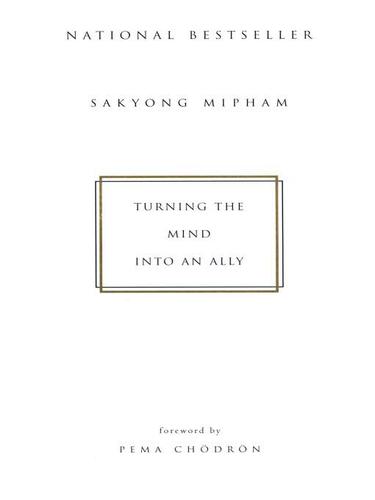 NATIONAL BESTSELLER

SAKYONG MIPHAM

TURNING THE
MIND
INTO AN ALLY

foreword by
PEMA CHÖDRÖN